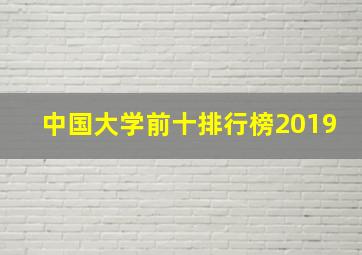 中国大学前十排行榜2019